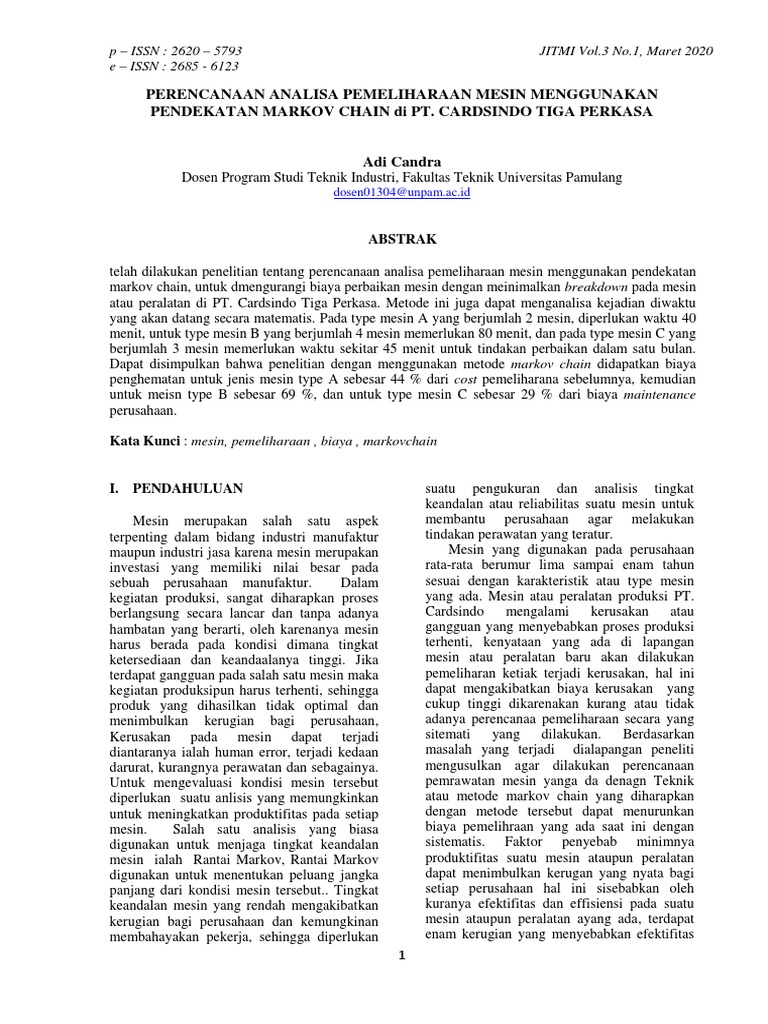 p – ISSN : 2620 – 5793
e – ISSN : 2685 - 6123

JITMI Vol.3 No.1, Maret 2020

PERENCANAAN ANALISA PEMELIHARAAN MESIN MENGGUNAKAN PENDEKATAN MARKOV CHAIN di PT. CARDSINDO TIGA PERKASA

Adi Candra
Dosen Program Studi Teknik Industri, Fakultas Teknik Universitas Pamulang
dosen01304@unpam.ac.id

ABSTRAK

telah dilakukan penelitian tentang perencanaan analisa pemeliharaan mesin menggunakan pendekatan markov chain, untuk dmengurangi biaya perbaikan mesin dengan meminimalkan breakdown pada mesin atau peralatan di PT. Cardsindo Tiga Perkasa. Metode ini juga dapat menganalisa kejadian diwaktu yang akan datang secara matematis. Pada type mesin A yang berjumlah 2 mesin, diperlukan waktu 40 menit, untuk type mesin B yang berjumlah 4 mesin memerlukan 80 menit, dan pada type mesin C yang berjumlah 3 mesin memerlukan waktu sekitar 45 menit untuk tindakan perbaikan dalam satu bulan. Dapat disimpulkan bahwa penelitian dengan menggunakan metode markov chain didapatkan biaya penghematan untuk jenis mesin type A sebesar 44 % dari cost pemeliharana sebelumnya, kemudian untuk meisn type B sebesar 69 %, dan untuk type mesin C sebesar 29 % dari biaya maintenance perusahaan.

Kata Kunci : mesin, pemeliharaan , biaya , markovchain

I. PENDAHULUAN

Mesin merupakan salah satu aspek terpenting dalam bidang industri manufaktur maupun industri jasa karena mesin merupakan investasi yang memiliki nilai besar pada sebuah perusahaan manufaktur. Dalam kegiatan produksi, sangat diharapkan proses berlangsung secara lancar dan tanpa adanya hambatan yang berarti, oleh karenanya mesin harus berada pada kondisi dimana tingkat ketersediaan dan keandaalanya tinggi. Jika terdapat gangguan pada salah satu mesin maka kegiatan produksipun harus terhenti, sehingga produk yang dihasilkan tidak optimal dan menimbulkan kerugian bagi perusahaan, Kerusakan pada mesin dapat terjadi diantaranya ialah human error, terjadi kedaan darurat, kurangnya perawatan dan sebagainya. Untuk mengevaluasi kondisi mesin tersebut diperlukan suatu anlisis yang memungkinkan untuk meningkatkan produktifitas pada setiap mesin. Salah satu analisis yang biasa digunakan untuk menjaga tingkat keandalan mesin ialah Rantai Markov, Rantai Markov digunakan untuk menentukan peluang jangka panjang dari kondisi mesin tersebut.. Tingkat keandalan mesin yang rendah mengakibatkan kerugian bagi perusahaan dan kemungkinan membahayakan pekerja, sehingga diperlukan suatu pengukuran dan analisis tingkat keandalan atau reliabilitas suatu mesin untuk membantu perusahaan agar melakukan tindakan perawatan yang teratur.

Mesin yang digunakan pada perusahaan rata-rata berumur lima sampai enam tahun sesuai dengan karakteristik atau type mesin yang ada. Mesin atau peralatan produksi PT. Cardsindo mengalami kerusakan atau gangguan yang menyebabkan proses produksi terhenti, kenyataan yang ada di lapangan mesin atau peralatan baru akan dilakukan pemeliharan ketiak terjadi kerusakan, hal ini dapat mengakibatkan biaya kerusakan yang cukup tinggi dikarenakan kurang atau tidak adanya perencanaa pemeliharaan secara yang sitemati yang dilakukan. Berdasarkan masalah yang terjadi dialapangan peneliti mengusulkan agar dilakukan perencanaan pemrawatan mesin yanga da denagn Teknik atau metode markov chain yang diharapkan dengan metode tersebut dapat menurunkan biaya pemelihraan yang ada saat ini dengan sistematis. Faktor penyebab minimnya produktifitas suatu mesin ataupun peralatan dapat menimbulkan kerugan yang nyata bagi setiap perusahaan hal ini sisebabkan oleh kuranya efektifitas dan effisiensi pada suatu mesin ataupun peralatan ayang ada, terdapat enam kerugian yang menyebabkan efektifitas

1